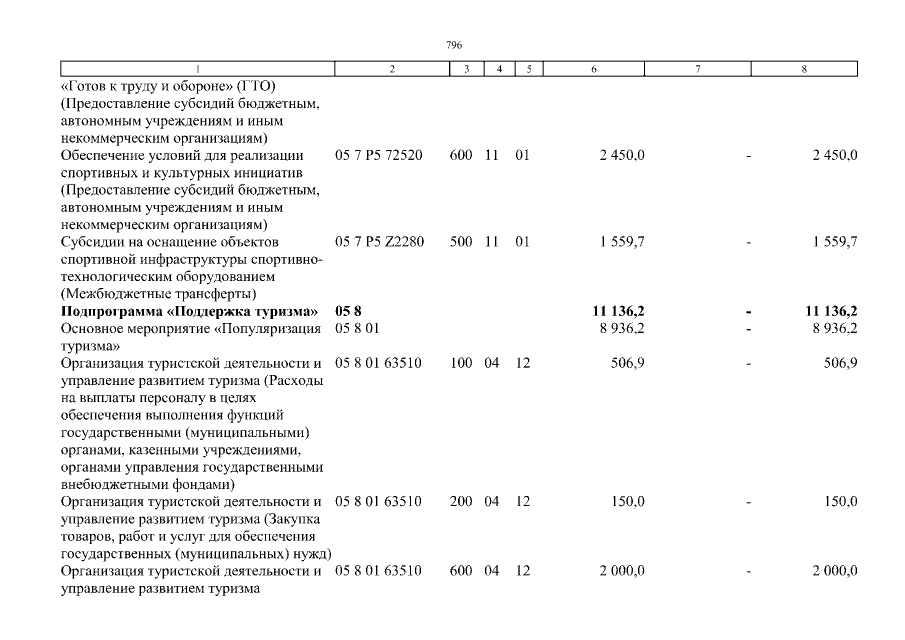 796

| 1 | 2 | 3 | 4 | 5 | 6 | 7 | 8 |
|---|---|---|---|---|---|---|---|
| «Готов к труду и обороне» (ГТО) (Предоставление субсидий бюджетным, автономным учреждениям и иным некоммерческим организациям) | | | | | | | |
| Обеспечение условий для реализации спортивных и культурных инициатив (Предоставление субсидий бюджетным, автономным учреждениям и иным некоммерческим организациям) | 05 7 P5 72520 | 600 | 11 | 01 | 2 450,0 | - | 2 450,0 |
| Субсидии на оснащение объектов спортивной инфраструктуры спортивно-технологическим оборудованием (Межбюджетные трансферты) | 05 7 P5 Z2280 | 500 | 11 | 01 | 1 559,7 | - | 1 559,7 |
| Подпрограмма «Поддержка туризма» | 05 8 | | | | 11 136,2 | - | 11 136,2 |
| Основное мероприятие «Популяризация туризма» | 05 8 01 | | | | 8 936,2 | - | 8 936,2 |
| Организация туристской деятельности и управление развитием туризма (Расходы на выплаты персоналу в целях обеспечения выполнения функций государственными (муниципальными) органами, казенными учреждениями, органами управления государственными внебюджетными фондами) | 05 8 01 63510 | 100 | 04 | 12 | 506,9 | - | 506,9 |
| Организация туристской деятельности и управление развитием туризма (Закупка товаров, работ и услуг для обеспечения государственных (муниципальных) нужд) | 05 8 01 63510 | 200 | 04 | 12 | 150,0 | - | 150,0 |
| Организация туристской деятельности и управление развитием туризма | 05 8 01 63510 | 600 | 04 | 12 | 2 000,0 | - | 2 000,0 |